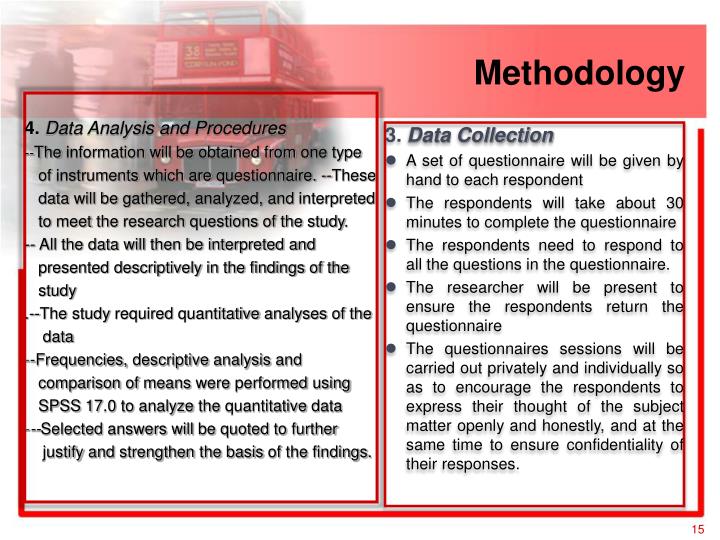 Methodology

4. Data Analysis and Procedures

--The information will be obtained from one type of instruments which are questionnaire. --These data will be gathered, analyzed, and interpreted to meet the research questions of the study.

-- All the data will then be interpreted and presented descriptively in the findings of the study

.--The study required quantitative analyses of the data

--Frequencies, descriptive analysis and comparison of means were performed using SPSS 17.0 to analyze the quantitative data

---Selected answers will be quoted to further justify and strengthen the basis of the findings.

3. Data Collection

- A set of questionnaire will be given by hand to each respondent
- The respondents will take about 30 minutes to complete the questionnaire
- The respondents need to respond to all the questions in the questionnaire.
- The researcher will be present to ensure the respondents return the questionnaire
- The questionnaires sessions will be carried out privately and individually so as to encourage the respondents to express their thought of the subject matter openly and honestly, and at the same time to ensure confidentiality of their responses.

15